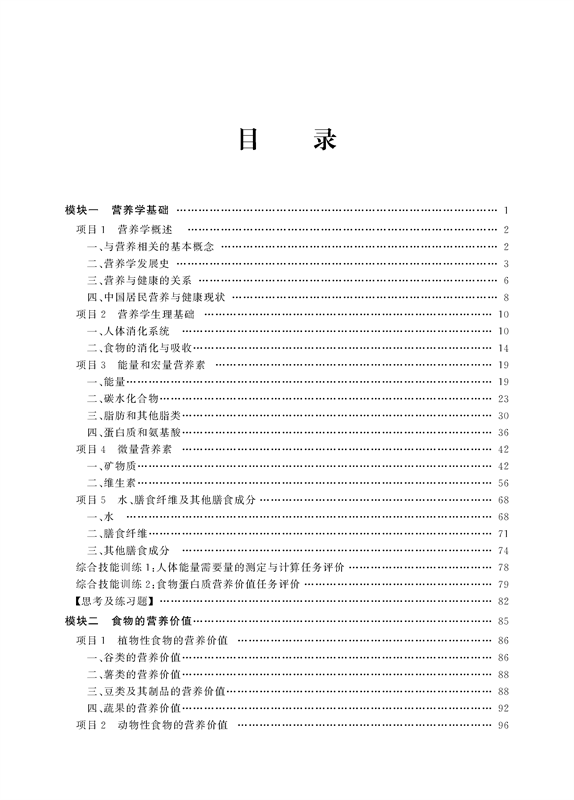 目　录

模块一　营养学基础 …… 1
项目1　营养学概述 …… 2
一、与营养相关的基本概念 …… 2
二、营养学发展史 …… 3
三、营养与健康的关系 …… 6
四、中国居民营养与健康现状 …… 8
项目2　营养学生理基础 …… 10
一、人体消化系统 …… 10
二、食物的消化与吸收 …… 14
项目3　能量和宏量营养素 …… 19
一、能量 …… 19
二、碳水化合物 …… 23
三、脂肪和其他脂类 …… 30
四、蛋白质和氨基酸 …… 36
项目4　微量营养素 …… 42
一、矿物质 …… 42
二、维生素 …… 56
项目5　水、膳食纤维及其他膳食成分 …… 68
一、水 …… 68
二、膳食纤维 …… 71
三、其他膳食成分 …… 74
综合技能训练1:人体能量需要量的测定与计算任务评价 …… 78
综合技能训练2:食物蛋白质营养价值任务评价 …… 79
【思考及练习题】 …… 82
模块二　食物的营养价值 …… 85
项目1　植物性食物的营养价值 …… 86
一、谷类的营养价值 …… 86
二、薯类的营养价值 …… 88
三、豆类及其制品的营养价值 …… 88
四、蔬果的营养价值 …… 92
项目2　动物性食物的营养价值 …… 96